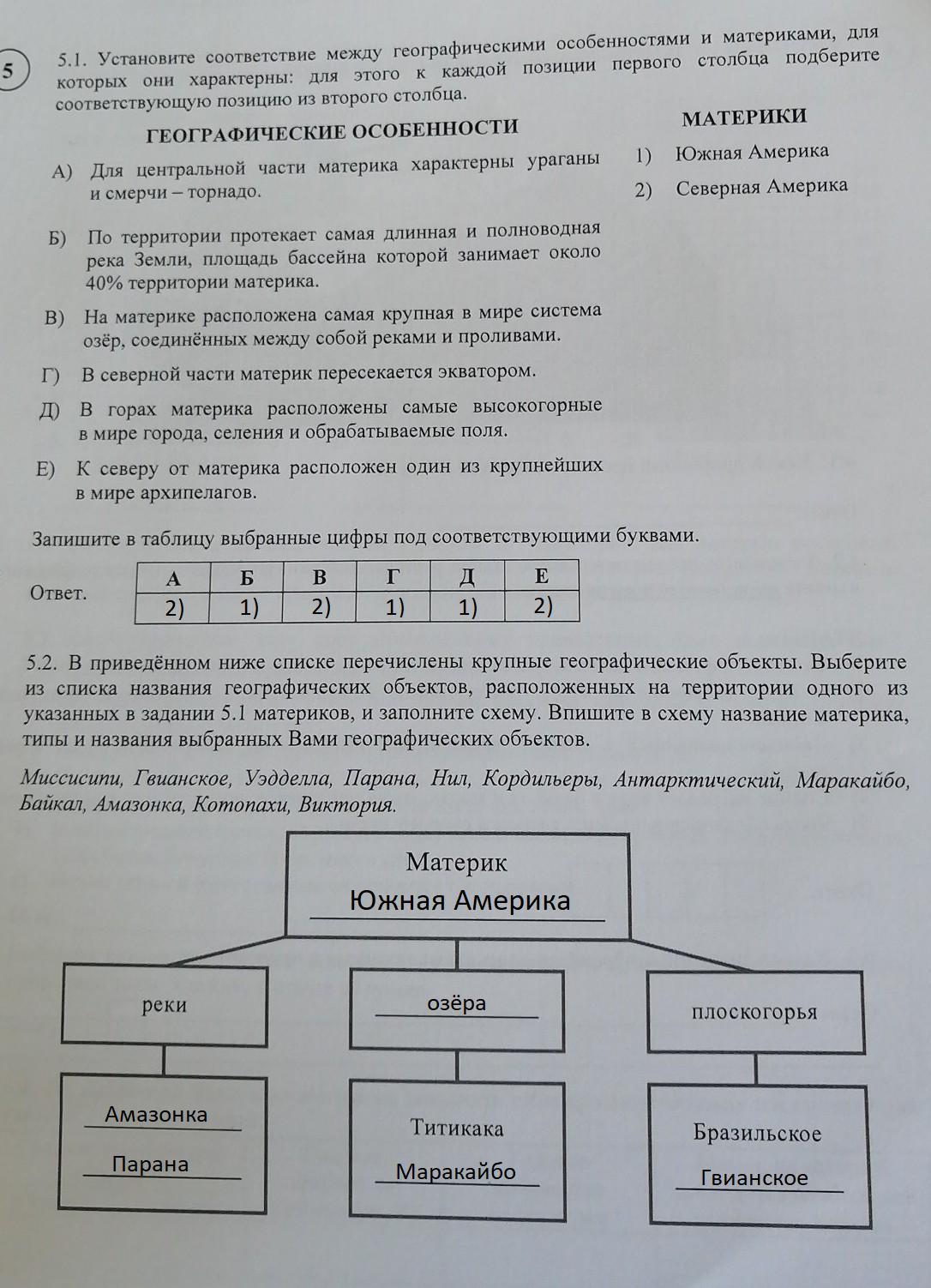 5

5.1. Установите соответствие между географическими особенностями и материками, для которых они характерны: для этого к каждой позиции первого столбца подберите соответствующую позицию из второго столбца.

ГЕОГРАФИЧЕСКИЕ ОСОБЕННОСТИ

А) Для центральной части материка характерны ураганы и смерчи – торнадо.

Б) По территории протекает самая длинная и полноводная река Земли, площадь бассейна которой занимает около 40% территории материка.

В) На материке расположена самая крупная в мире система озёр, соединённых между собой реками и проливами.

Г) В северной части материк пересекается экватором.

Д) В горах материка расположены самые высокогорные в мире города, селения и обрабатываемые поля.

Е) К северу от материка расположен один из крупнейших в мире архипелагов.

МАТЕРИКИ

1) Южная Америка

2) Северная Америка

Запишите в таблицу выбранные цифры под соответствующими буквами.

Ответ.

| А | Б | В | Г | Д | Е |
|---|---|---|---|---|---|
| 2) | 1) | 2) | 1) | 1) | 2) |

5.2. В приведённом ниже списке перечислены крупные географические объекты. Выберите из списка названия географических объектов, расположенных на территории одного из указанных в задании 5.1 материков, и заполните схему. Впишите в схему название материка, типы и названия выбранных Вами географических объектов.

Миссисипи, Гвианское, Уэдделла, Парана, Нил, Кордильеры, Антарктический, Маракайбо, Байкал, Амазонка, Котопахи, Виктория.

Материк
Южная Америка

реки

озёра

плоскогорья

Амазонка
Парана

Титикака
Маракайбо

Бразильское
Гвианское